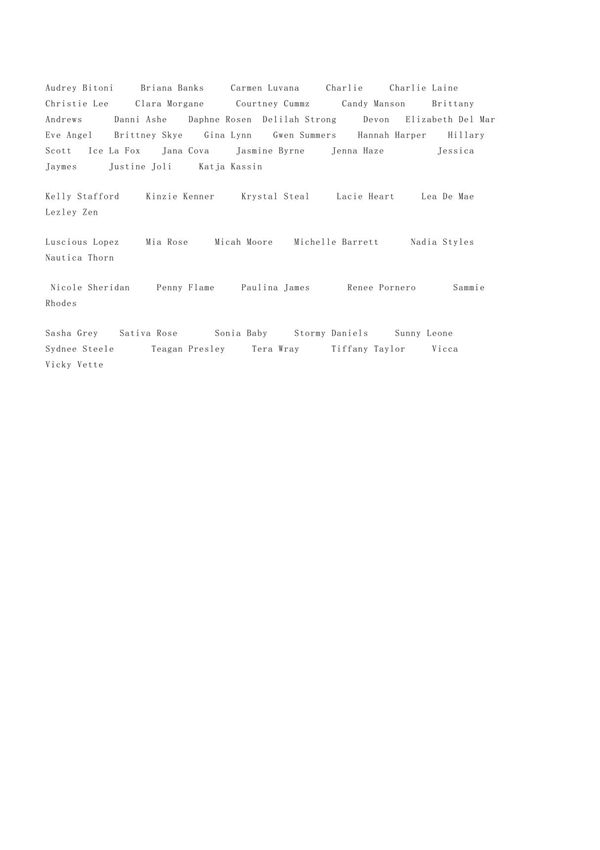 Audrey Bitoni Briana Banks Carmen Luvana Charlie Charlie Laine Christie Lee Clara Morgane Courtney Cummz Candy Manson Brittany Andrews Danni Ashe Daphne Rosen Delilah Strong Devon Elizabeth Del Mar Eve Angel Brittney Skye Gina Lynn Gwen Summers Hannah Harper Hillary Scott Ice La Fox Jana Cova Jasmine Byrne Jenna Haze Jessica Jaymes Justine Joli Katja Kassin

Kelly Stafford Kinzie Kenner Krystal Steal Lacie Heart Lea De Mae Lezley Zen

Luscious Lopez Mia Rose Micah Moore Michelle Barrett Nadia Styles Nautica Thorn

Nicole Sheridan Penny Flame Paulina James Renee Pornero Sammie Rhodes

Sasha Grey Sativa Rose Sonia Baby Stormy Daniels Sunny Leone Sydnee Steele Teagan Presley Tera Wray Tiffany Taylor Vicca Vicky Vette